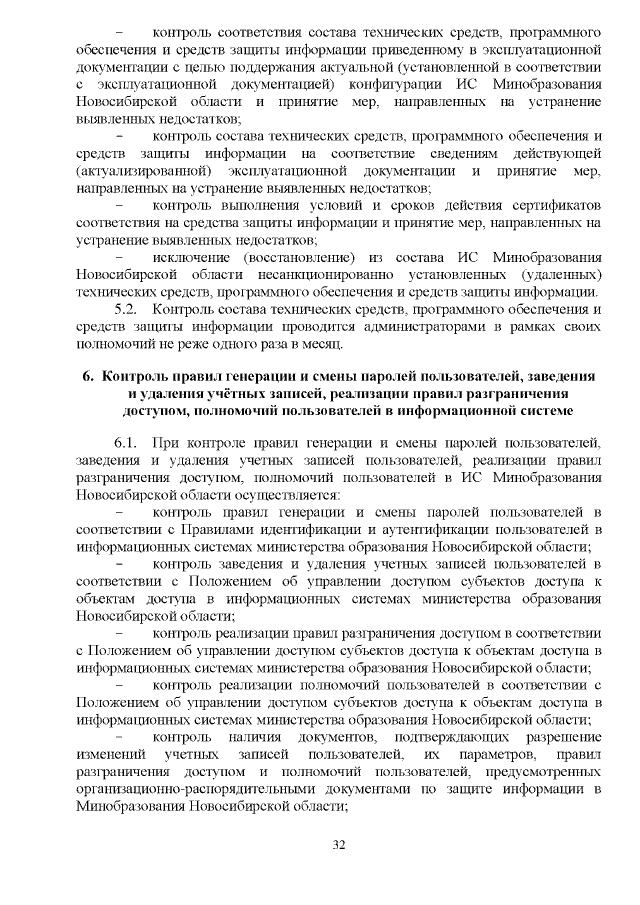 – контроль соответствия состава технических средств, программного обеспечения и средств защиты информации приведенному в эксплуатационной документации с целью поддержания актуальной (установленной в соответствии с эксплуатационной документацией) конфигурации ИС Минобразования Новосибирской области и принятие мер, направленных на устранение выявленных недостатков;

– контроль состава технических средств, программного обеспечения и средств защиты информации на соответствие сведениям действующей (актуализированной) эксплуатационной документации и принятие мер, направленных на устранение выявленных недостатков;

– контроль выполнения условий и сроков действия сертификатов соответствия на средства защиты информации и принятие мер, направленных на устранение выявленных недостатков;

– исключение (восстановление) из состава ИС Минобразования Новосибирской области несанкционированно установленных (удаленных) технических средств, программного обеспечения и средств защиты информации.

5.2. Контроль состава технических средств, программного обеспечения и средств защиты информации проводится администраторами в рамках своих полномочий не реже одного раза в месяц.

6. Контроль правил генерации и смены паролей пользователей, заведения и удаления учётных записей, реализации правил разграничения доступом, полномочий пользователей в информационной системе

6.1. При контроле правил генерации и смены паролей пользователей, заведения и удаления учетных записей пользователей, реализации правил разграничения доступом, полномочий пользователей в ИС Минобразования Новосибирской области осуществляется:

– контроль правил генерации и смены паролей пользователей в соответствии с Правилами идентификации и аутентификации пользователей в информационных системах министерства образования Новосибирской области;

– контроль заведения и удаления учетных записей пользователей в соответствии с Положением об управлении доступом субъектов доступа к объектам доступа в информационных системах министерства образования Новосибирской области;

– контроль реализации правил разграничения доступом в соответствии с Положением об управлении доступом субъектов доступа к объектам доступа в информационных системах министерства образования Новосибирской области;

– контроль реализации полномочий пользователей в соответствии с Положением об управлении доступом субъектов доступа к объектам доступа в информационных системах министерства образования Новосибирской области;

– контроль наличия документов, подтверждающих разрешение изменений учетных записей пользователей, их параметров, правил разграничения доступом и полномочий пользователей, предусмотренных организационно-распорядительными документами по защите информации в Минобразования Новосибирской области;

32